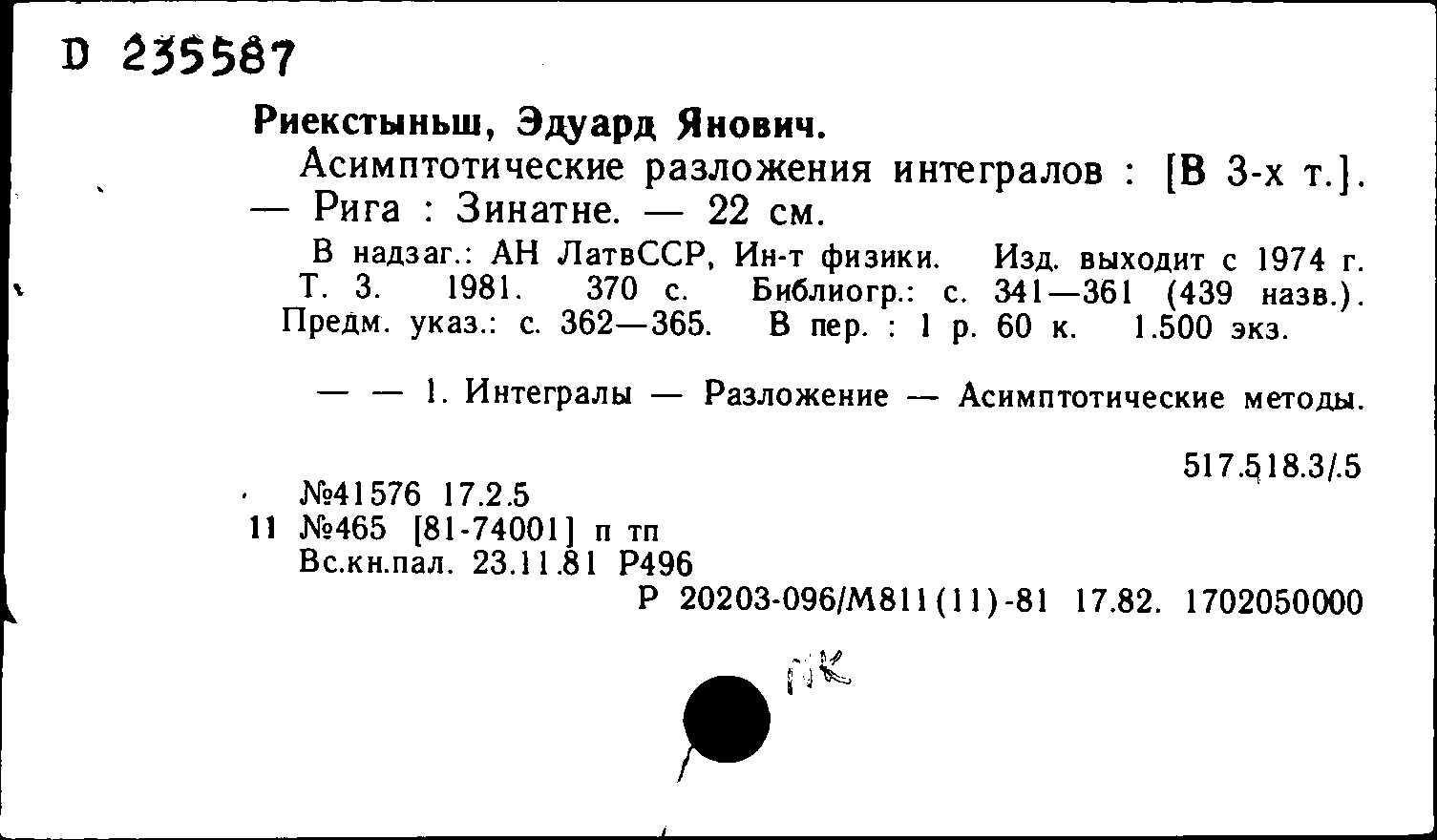 D 235587

Риекстыньш, Эдуард Янович.
Асимптотические разложения интегралов : [В 3-х т.]. — Рига : Зинатне. — 22 см.
В надзаг.: АН ЛатвССР, Ин-т физики. Изд. выходит с 1974 г.
Т. 3. 1981. 370 с. Библиогр.: с. 341—361 (439 назв.). Предм. указ.: с. 362—365. В пер. : 1 р. 60 к. 1.500 экз.

— — 1. Интегралы — Разложение — Асимптотические методы.

517.518.3/.5

№41576 17.2.5
11 №465 [81-74001] п тп
Вс.кн.пал. 23.11.81 Р496
Р 20203-096/М811(11)-81 17.82. 1702050000

пк